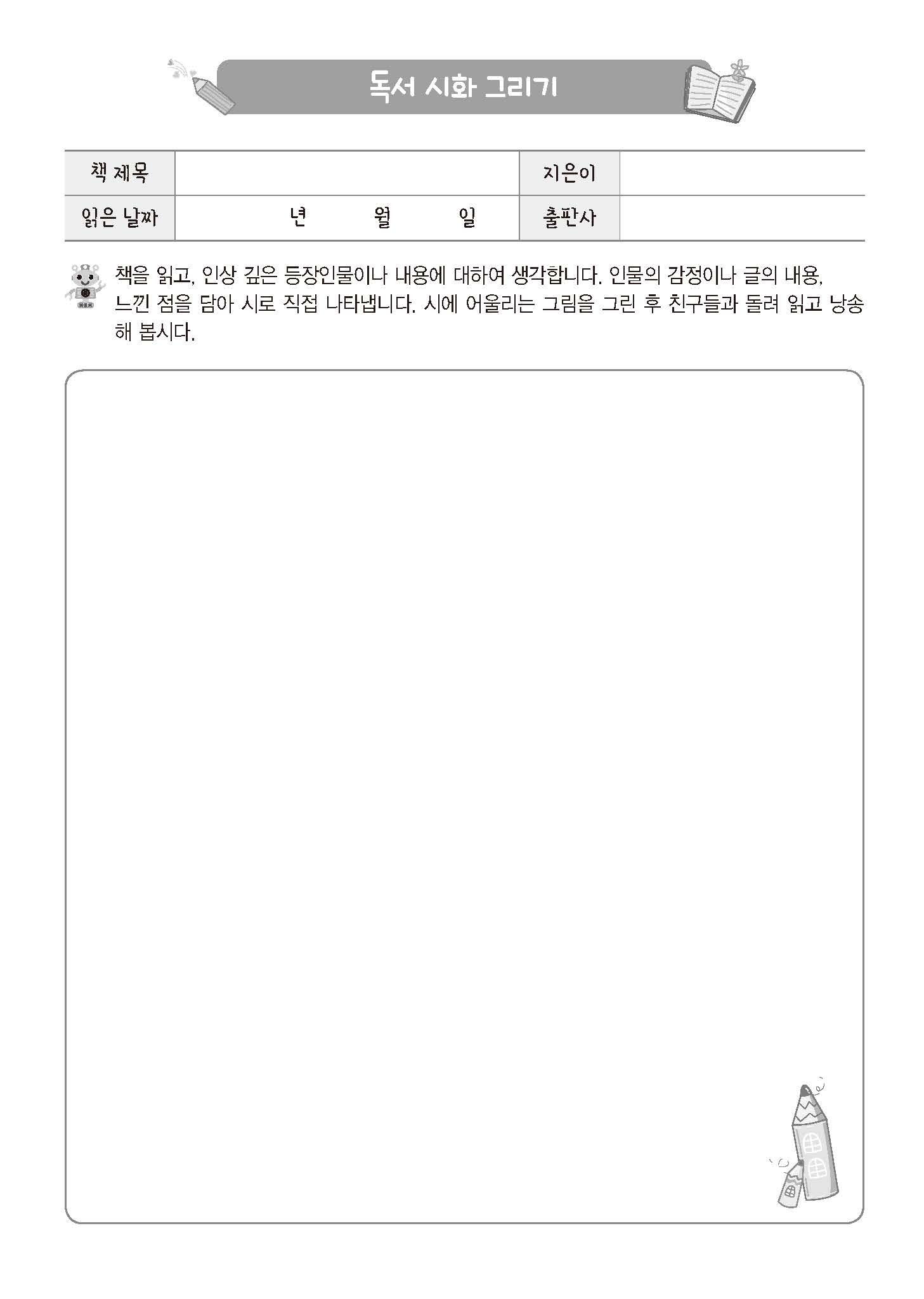 독서 시화 그리기

| 책 제목 | | 지은이 | |
|---|---|---|---|
| 읽은 날짜 | 년 월 일 | 출판사 | |

책을 읽고, 인상 깊은 등장인물이나 내용에 대하여 생각합니다. 인물의 감정이나 글의 내용, 느낀 점을 담아 시로 직접 나타냅니다. 시에 어울리는 그림을 그린 후 친구들과 돌려 읽고 낭송해 봅시다.